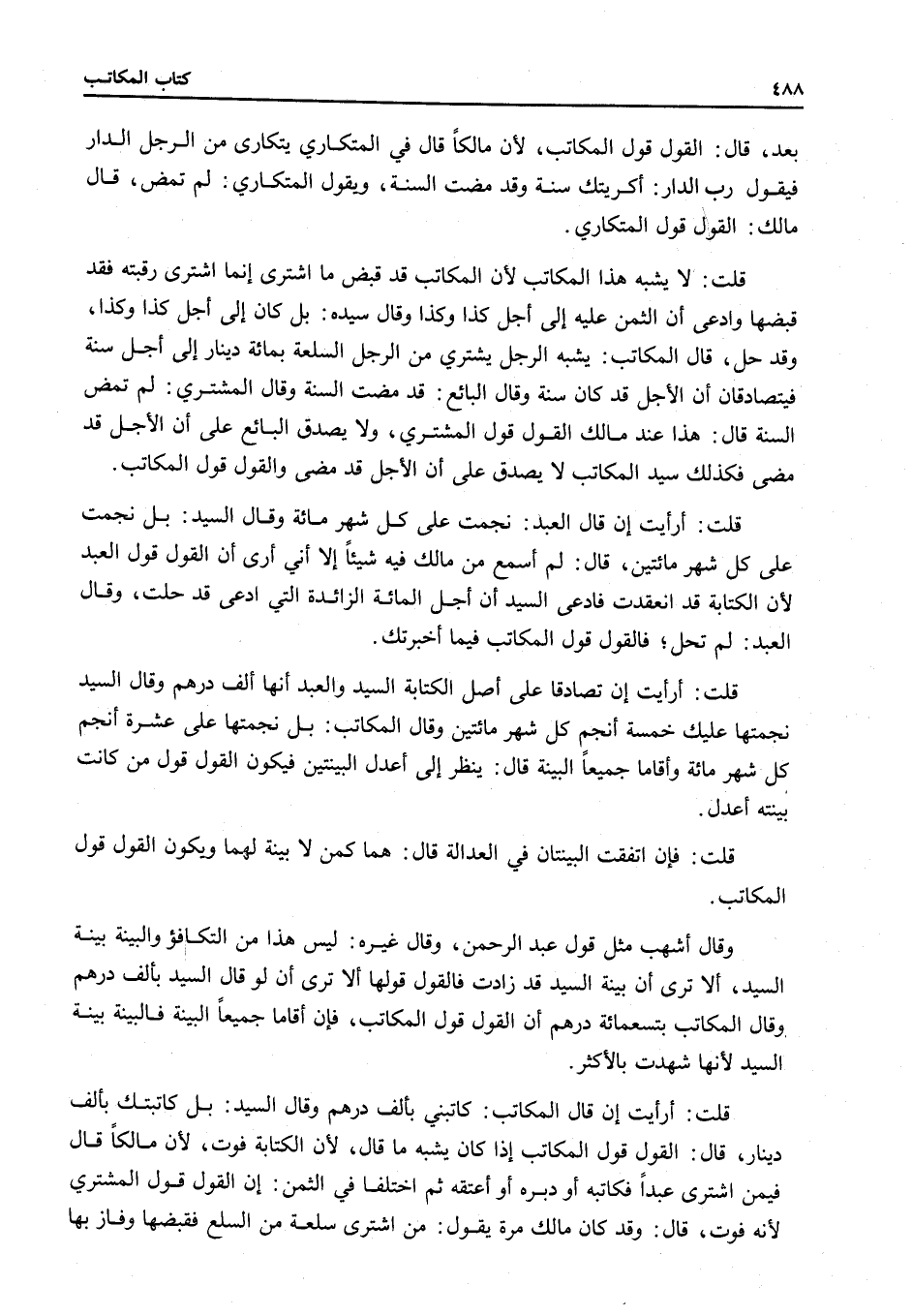 ٤٨٨ كتاب المكاتب

بعد، قال: القول قول المكاتب، لأن مالكاً قال في المتكاري يتكارى من الرجل الدار فيقول رب الدار: أكريتك سنة وقد مضت السنة، ويقول المتكاري: لم تمض، قال مالك: القول قول المتكاري.

قلت: لا يشبه هذا المكاتب لأن المكاتب قد قبض ما اشترى إنما اشترى رقبته فقد قبضها وادعى أن الثمن عليه إلى أجل كذا وكذا وقال سيده: بل كان إلى أجل كذا وكذا، وقد حل، قال المكاتب: يشبه الرجل يشتري من الرجل السلعة بمائة دينار إلى أجل سنة فيتصادقان أن الأجل قد كان سنة وقال البائع: قد مضت السنة وقال المشتري: لم تمض السنة قال: هذا عند مالك القول قول المشتري، ولا يصدق البائع على أن الأجل قد مضى فكذلك سيد المكاتب لا يصدق على أن الأجل قد مضى والقول قول المكاتب.

قلت: أرأيت إن قال العبد: نجمت على كل شهر مائة وقال السيد: بل نجمت على كل شهر مائتين، قال: لم أسمع من مالك فيه شيئاً إلا أني أرى أن القول قول العبد لأن الكتابة قد انعقدت فادعى السيد أن أجل المائة الزائدة التي ادعى قد حلت، وقال العبد: لم تحل؛ فالقول قول المكاتب فيما أخبرتك.

قلت: أرأيت إن تصادقا على أصل الكتابة السيد والعبد أنها ألف درهم وقال السيد نجمتها عليك خمسة أنجم كل شهر مائتين وقال المكاتب: بل نجمتها على عشرة أنجم كل شهر مائة وأقاما جميعاً البينة قال: ينظر إلى أعدل البينتين فيكون القول قول من كانت بينته أعدل.

قلت: فإن اتفقت البينتان في العدالة قال: هما كمن لا بينة لهما ويكون القول قول المكاتب.

وقال أشهب مثل قول عبد الرحمن، وقال غيره: ليس هذا من التكافؤ والبينة بينة السيد، ألا ترى أن بينة السيد قد زادت فالقول قولها ألا ترى أن لو قال السيد بألف درهم وقال المكاتب بتسعمائة درهم أن القول قول المكاتب، فإن أقاما جميعاً البينة فالبينة بينة السيد لأنها شهدت بالأكثر.

قلت: أرأيت إن قال المكاتب: كاتبني بألف درهم وقال السيد: بل كاتبتك بألف دينار، قال: القول قول المكاتب إذا كان يشبه ما قال، لأن الكتابة فوت، لأن مالكاً قال فيمن اشترى عبداً فكاتبه أو دبره أو أعتقه ثم اختلفا في الثمن: إن القول قول المشتري لأنه فوت، قال: وقد كان مالك مرة يقول: من اشترى سلعة من السلع فقبضها وفاز بها